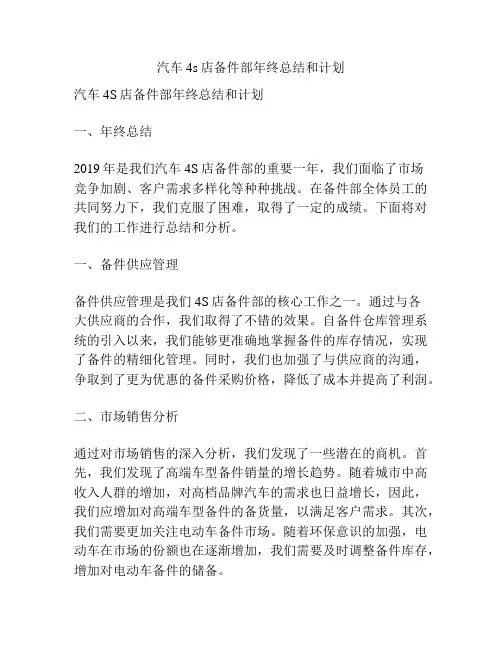 汽车 4s 店备件部年终总结和计划

汽车 4S 店备件部年终总结和计划

一、年终总结

2019 年是我们汽车 4S 店备件部的重要一年，我们面临了市场竞争加剧、客户需求多样化等种种挑战。在备件部全体员工的共同努力下，我们克服了困难，取得了一定的成绩。下面将对我们的工作进行总结和分析。

一、备件供应管理

备件供应管理是我们 4S 店备件部的核心工作之一。通过与各大供应商的合作，我们取得了不错的效果。自备件仓库管理系统的引入以来，我们能够更准确地掌握备件的库存情况，实现了备件的精细化管理。同时，我们也加强了与供应商的沟通，争取到了更为优惠的备件采购价格，降低了成本并提高了利润。

二、市场销售分析

通过对市场销售的深入分析，我们发现了一些潜在的商机。首先，我们发现了高端车型备件销量的增长趋势。随着城市中高收入人群的增加，对高档品牌汽车的需求也日益增长，因此，我们应增加对高端车型备件的备货量，以满足客户需求。其次，我们需要更加关注电动车备件市场。随着环保意识的加强，电动车在市场的份额也在逐渐增加，我们需要及时调整备件库存，增加对电动车备件的储备。